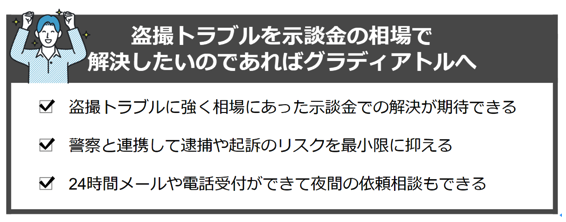 盗撮トラブルを示談金の相場で
解決したいのであればグラディアトルへ

☑ 盗撮トラブルに強く相場にあった示談金での解決が期待できる

☑ 警察と連携して逮捕や起訴のリスクを最小限に抑える

☑ 24時間メールや電話受付ができて夜間の依頼相談もできる